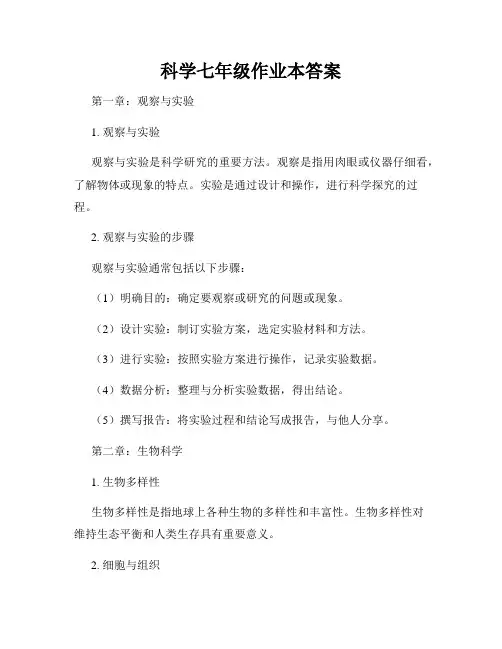 科学七年级作业本答案

第一章：观察与实验

1. 观察与实验

观察与实验是科学研究的重要方法。观察是指用肉眼或仪器仔细看，了解物体或现象的特点。实验是通过设计和操作，进行科学探究的过程。

2. 观察与实验的步骤

观察与实验通常包括以下步骤：

（1）明确目的：确定要观察或研究的问题或现象。

（2）设计实验：制订实验方案，选定实验材料和方法。

（3）进行实验：按照实验方案进行操作，记录实验数据。

（4）数据分析：整理与分析实验数据，得出结论。

（5）撰写报告：将实验过程和结论写成报告，与他人分享。

第二章：生物科学

1. 生物多样性

生物多样性是指地球上各种生物的多样性和丰富性。生物多样性对维持生态平衡和人类生存具有重要意义。

2. 细胞与组织